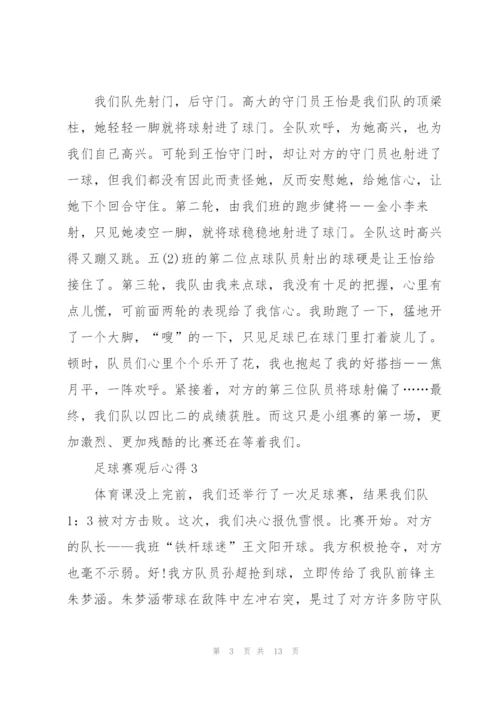 我们队先射门，后守门。高大的守门员王怡是我们队的顶梁柱，她轻轻一脚就将球射进了球门。全队欢呼，为她高兴，也为我们自己高兴。可轮到王怡守门时，却让对方的守门员也射进了一球，但我们都没有因此而责怪她，反而安慰她，给她信心，让她下个回合守住。第二轮，由我们班的跑步健将——金小李来射，只见她凌空一脚，就将球稳稳地射进了球门。全队这时高兴得又蹦又跳。五(2)班的第二位点球队员射出的球硬是让王怡给接住了。第三轮，我队由我来点球，我没有十足的把握，心里有点儿慌，可前面两轮的表现给了我信心。我助跑了一下，猛地开了一个大脚，“嗖”的一下，只见足球已在球门里打着旋儿了。顿时，队员们心里个个乐开了花，我也抱起了我的好搭挡——焦月平，一阵欢呼。紧接着，对方的第三位队员将球射偏了……最终，我们队以四比二的成绩获胜。而这只是小组赛的第一场，更加激烈、更加残酷的比赛还在等着我们。

足球赛观后心得3

体育课没上完前，我们还举行了一次足球赛，结果我们队1：3被对方击败。这次，我们决心报仇雪恨。比赛开始。对方的队长——我班“铁杆球迷”王文阳开球。我方积极抢夺，对方也毫不示弱。好!我方队员孙超抢到球，立即传给了我队前锋主朱梦涵。朱梦涵带球在敌阵中左冲右突，晃过了对方许多防守队

第 3 页 共 13 页